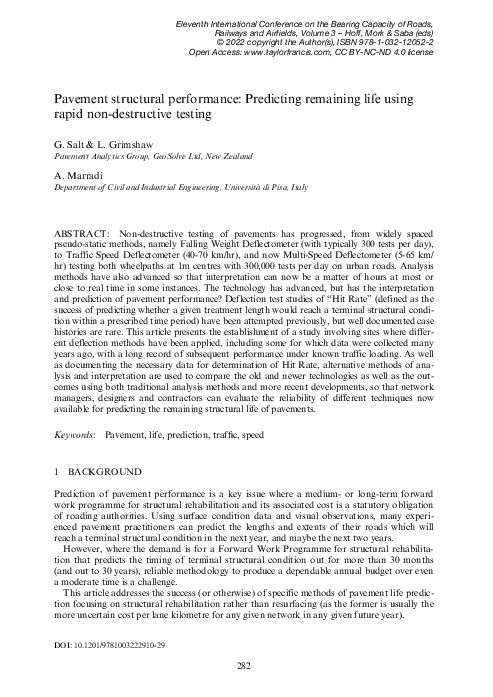 Eleventh International Conference on the Bearing Capacity of Roads, Railways and Airfields, Volume 3 – Hoff, Mork & Saba (eds)
© 2022 copyright the Author(s), ISBN 978-1-032-12052-2
Open Access: www.taylorfrancis.com, CC BY-NC-ND 4.0 license

Pavement structural performance: Predicting remaining life using rapid non-destructive testing

G. Salt & L. Grimshaw
Pavement Analytics Group, GeoSolve Ltd, New Zealand

A. Marradi
Department of Civil and Industrial Engineering, Università di Pisa, Italy

ABSTRACT: Non-destructive testing of pavements has progressed, from widely spaced pseudo-static methods, namely Falling Weight Deflectometer (with typically 300 tests per day), to Traffic Speed Deflectometer (40-70 km/hr), and now Multi-Speed Deflectometer (5-65 km/hr) testing both wheelpaths at 1m centres with 300,000 tests per day on urban roads. Analysis methods have also advanced so that interpretation can now be a matter of hours at most or close to real time in some instances. The technology has advanced, but has the interpretation and prediction of pavement performance? Deflection test studies of "Hit Rate" (defined as the success of predicting whether a given treatment length would reach a terminal structural condition within a prescribed time period) have been attempted previously, but well documented case histories are rare. This article presents the establishment of a study involving sites where different deflection methods have been applied, including some for which data were collected many years ago, with a long record of subsequent performance under known traffic loading. As well as documenting the necessary data for determination of Hit Rate, alternative methods of analysis and interpretation are used to compare the old and newer technologies as well as the outcomes using both traditional analysis methods and more recent developments, so that network managers, designers and contractors can evaluate the reliability of different techniques now available for predicting the remaining structural life of pavements.

Keywords: Pavement, life, prediction, traffic, speed

1 BACKGROUND

Prediction of pavement performance is a key issue where a medium- or long-term forward work programme for structural rehabilitation and its associated cost is a statutory obligation of roading authorities. Using surface condition data and visual observations, many experienced pavement practitioners can predict the lengths and extents of their roads which will reach a terminal structural condition in the next year, and maybe the next two years.

However, where the demand is for a Forward Work Programme for structural rehabilitation that predicts the timing of terminal structural condition out for more than 30 months (and out to 30 years), reliable methodology to produce a dependable annual budget over even a moderate time is a challenge.

This article addresses the success (or otherwise) of specific methods of pavement life prediction focusing on structural rehabilitation rather than resurfacing (as the former is usually the more uncertain cost per lane kilometre for any given network in any given future year).

DOI: 10.1201/9781003222910-29

282